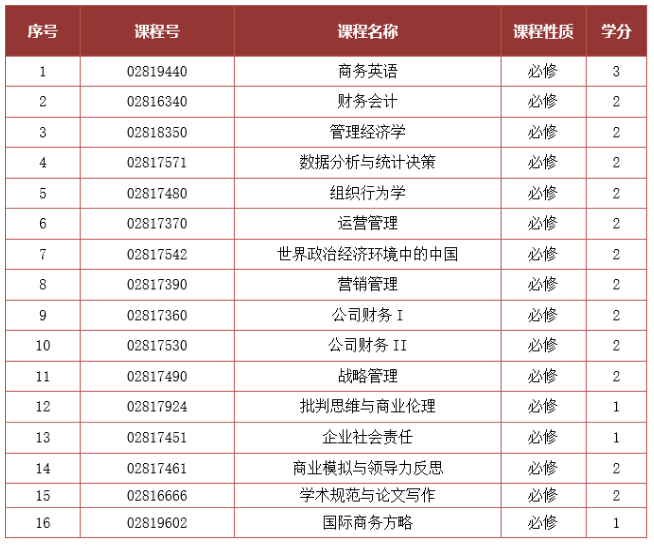 | 序号 | 课程号 | 课程名称 | 课程性质 | 学分 |
|---|---|---|---|---|
| 1 | 02819440 | 商务英语 | 必修 | 3 |
| 2 | 02816340 | 财务会计 | 必修 | 2 |
| 3 | 02818350 | 管理经济学 | 必修 | 2 |
| 4 | 02817571 | 数据分析与统计决策 | 必修 | 2 |
| 5 | 02817480 | 组织行为学 | 必修 | 2 |
| 6 | 02817370 | 运营管理 | 必修 | 2 |
| 7 | 02817542 | 世界政治经济环境中的中国 | 必修 | 2 |
| 8 | 02817390 | 营销管理 | 必修 | 2 |
| 9 | 02817360 | 公司财务 I | 必修 | 2 |
| 10 | 02817530 | 公司财务 II | 必修 | 2 |
| 11 | 02817490 | 战略管理 | 必修 | 2 |
| 12 | 02817924 | 批判思维与商业伦理 | 必修 | 1 |
| 13 | 02817451 | 企业社会责任 | 必修 | 1 |
| 14 | 02817461 | 商业模拟与领导力反思 | 必修 | 2 |
| 15 | 02816666 | 学术规范与论文写作 | 必修 | 2 |
| 16 | 02819602 | 国际商务方略 | 必修 | 1 |